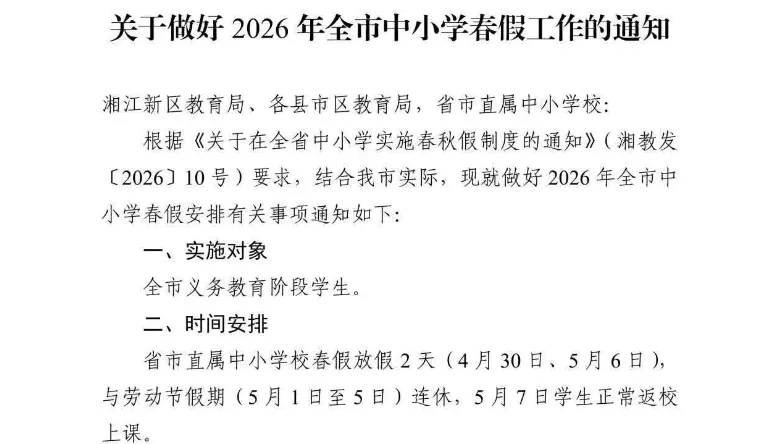 关于做好2026年全市中小学春假工作的通知

湘江新区教育局、各县市区教育局，省市直属中小学校：

根据《关于在全省中小学实施春秋假制度的通知》（湘教发〔2026〕10号）要求，结合我市实际，现就做好2026年全市中小学春假安排有关事项通知如下：

一、实施对象

全市义务教育阶段学生。

二、时间安排

省市直属中小学校春假放假2天（4月30日、5月6日），与劳动节假期（5月1日至5日）连休，5月7日学生正常返校上课。